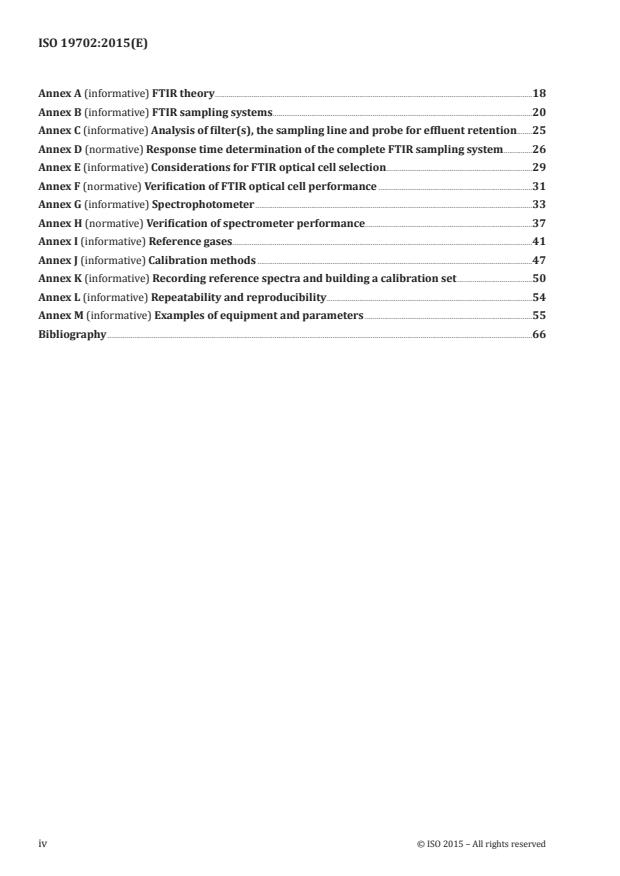 ISO 19702:2015(E)

Annex A (informative) FTIR theory 18
Annex B (informative) FTIR sampling systems 20
Annex C (informative) Analysis of filter(s), the sampling line and probe for effluent retention 25
Annex D (normative) Response time determination of the complete FTIR sampling system 26
Annex E (informative) Considerations for FTIR optical cell selection 29
Annex F (normative) Verification of FTIR optical cell performance 31
Annex G (informative) Spectrophotometer 33
Annex H (normative) Verification of spectrometer performance 37
Annex I (informative) Reference gases 41
Annex J (informative) Calibration methods 47
Annex K (informative) Recording reference spectra and building a calibration set 50
Annex L (informative) Repeatability and reproducibility 54
Annex M (informative) Examples of equipment and parameters 55
Bibliography 66

iv © ISO 2015 – All rights reserved